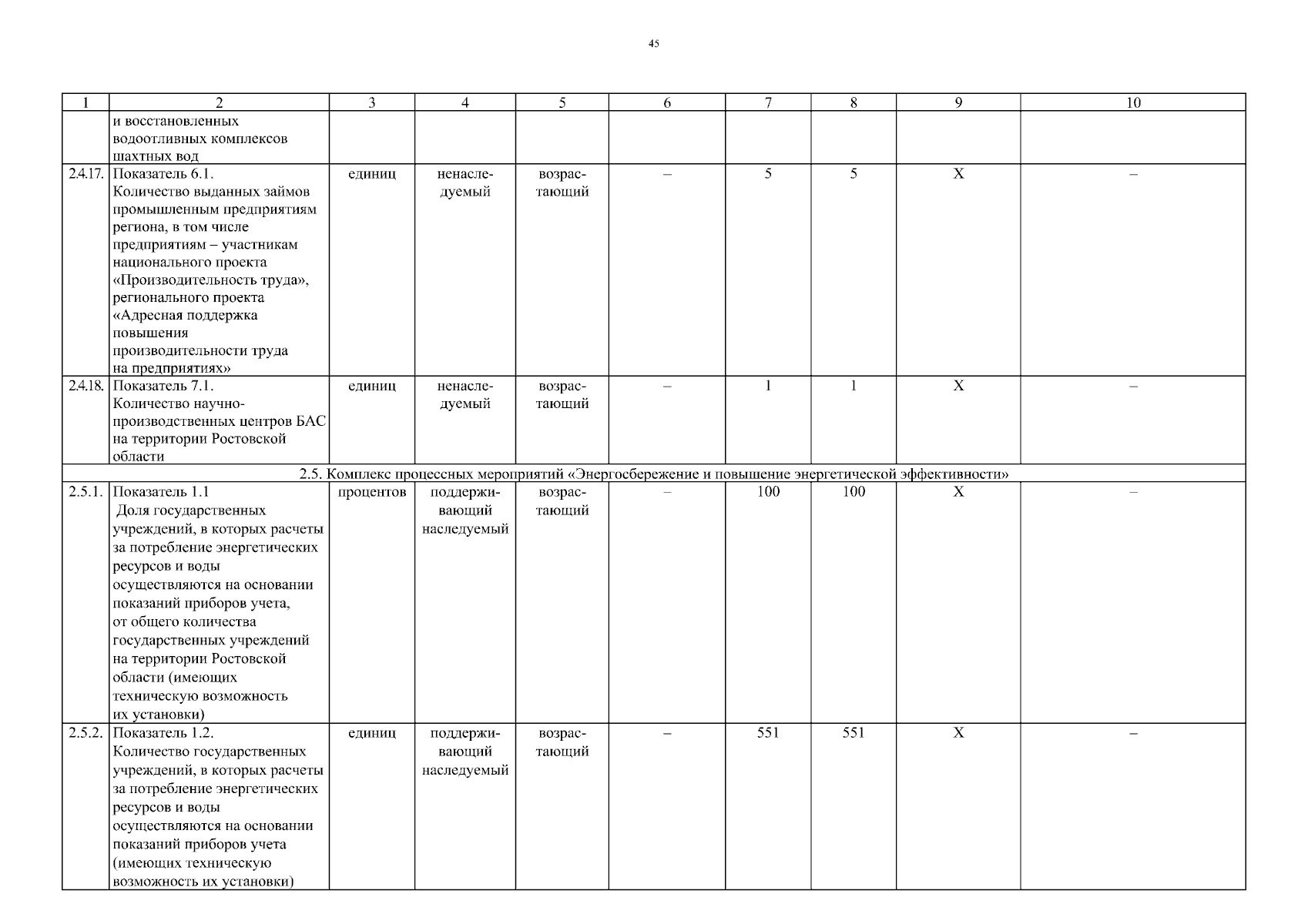 45

| 1 | 2 | 3 | 4 | 5 | 6 | 7 | 8 | 9 | 10 |
|---|---|---|---|---|---|---|---|---|---|
| | и восстановленных водоотливных комплексов шахтных вод | | | | | | | | |
| 2.4.17. | Показатель 6.1. Количество выданных займов промышленным предприятиям региона, в том числе предприятиям – участникам национального проекта «Производительность труда», регионального проекта «Адресная поддержка повышения производительности труда на предприятиях» | единиц | ненаследуемый | возрастающий | – | 5 | 5 | X | – |
| 2.4.18. | Показатель 7.1. Количество научно-производственных центров БАС на территории Ростовской области | единиц | ненаследуемый | возрастающий | – | 1 | 1 | X | – |
| 2.5. Комплекс процессных мероприятий «Энергосбережение и повышение энергетической эффективности» | | | | | | | | | |
| 2.5.1. | Показатель 1.1 Доля государственных учреждений, в которых расчеты за потребление энергетических ресурсов и воды осуществляются на основании показаний приборов учета, от общего количества государственных учреждений на территории Ростовской области (имеющих техническую возможность их установки) | процентов | поддерживающий наследуемый | возрастающий | – | 100 | 100 | X | – |
| 2.5.2. | Показатель 1.2. Количество государственных учреждений, в которых расчеты за потребление энергетических ресурсов и воды осуществляются на основании показаний приборов учета (имеющих техническую возможность их установки) | единиц | поддерживающий наследуемый | возрастающий | – | 551 | 551 | X | – |